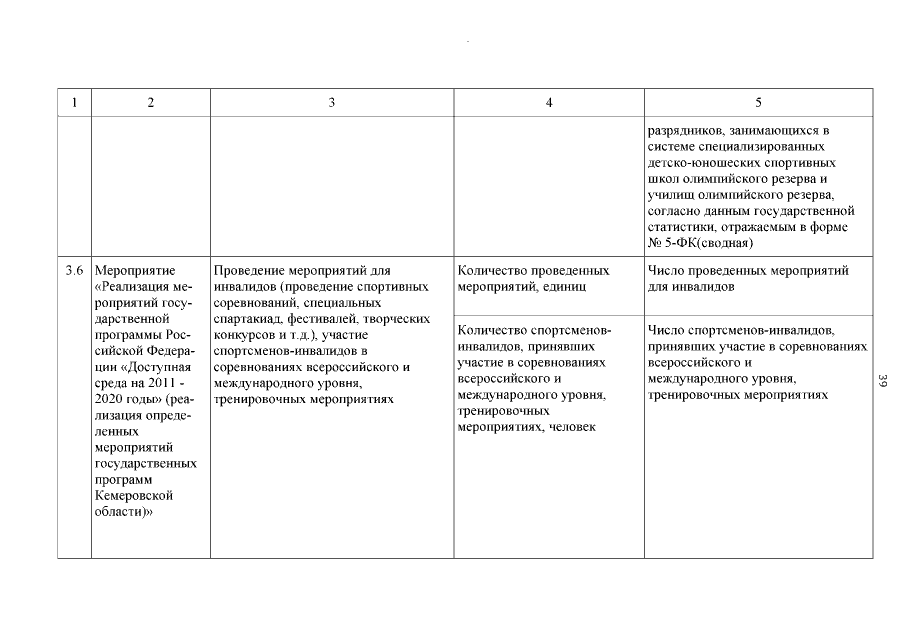 | 1 | 2 | 3 | 4 | 5 |
|---|---|---|---|---|
| | | | | разрядников, занимающихся в системе специализированных детско-юношеских спортивных школ олимпийского резерва и училищ олимпийского резерва, согласно данным государственной статистики, отражаемым в форме № 5-ФК(сводная) |
| 3.6 | Мероприятие «Реализация мероприятий государственной программы Российской Федерации «Доступная среда на 2011 - 2020 годы» (реализация определенных мероприятий государственных программ Кемеровской области)» | Проведение мероприятий для инвалидов (проведение спортивных соревнований, специальных спартакиад, фестивалей, творческих конкурсов и т.д.), участие спортсменов-инвалидов в соревнованиях всероссийского и международного уровня, тренировочных мероприятиях | Количество проведенных мероприятий, единиц | Число проведенных мероприятий для инвалидов |
| | | | Количество спортсменов-инвалидов, принявших участие в соревнованиях всероссийского и международного уровня, тренировочных мероприятиях, человек | Число спортсменов-инвалидов, принявших участие в соревнованиях всероссийского и международного уровня, тренировочных мероприятиях |

39